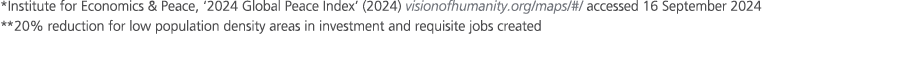 *Institute for Economics & Peace, '2024 Global Peace Index' (2024) visionofhumanity.org/maps/#/ accessed 16 September 2024
**20% reduction for low population density areas in investment and requisite jobs created